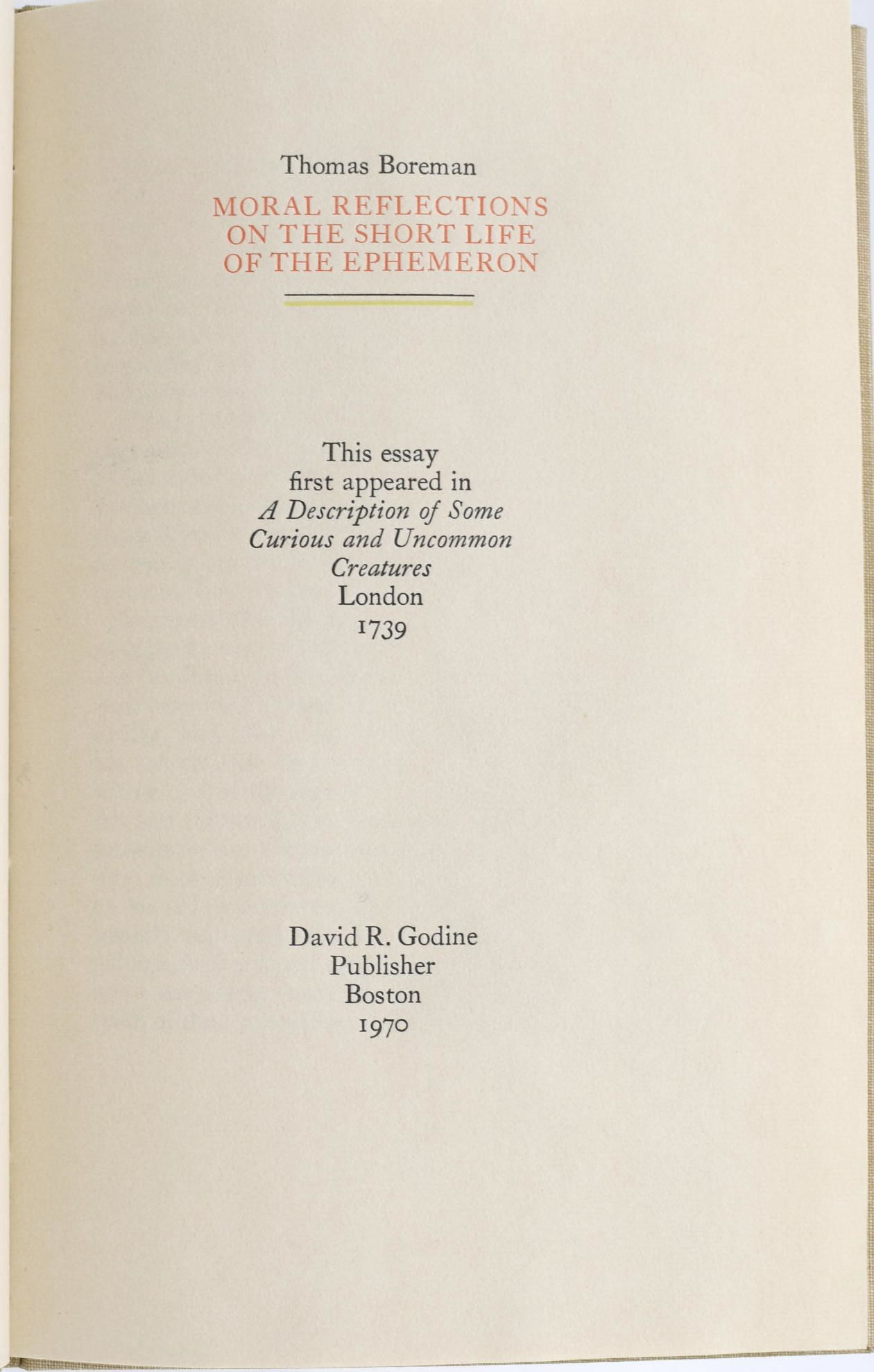 Thomas Boreman

MORAL REFLECTIONS
ON THE SHORT LIFE
OF THE EPHEMERON

This essay first appeared in A Description of Some Curious and Uncommon Creatures London 1739

David R. Godine
Publisher
Boston
1970